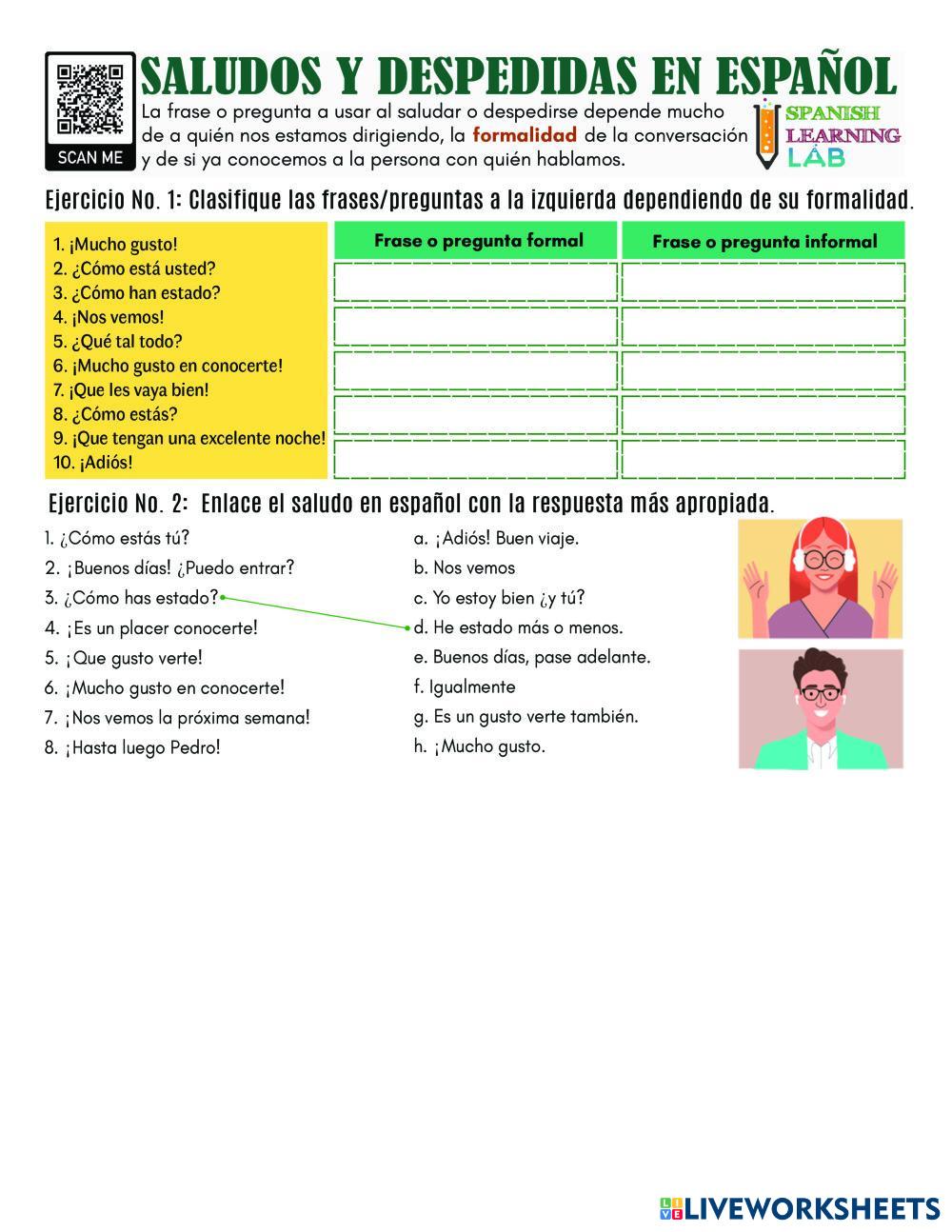 SCAN ME

SALUDOS Y DESPEDIDAS EN ESPAÑOL

La frase o pregunta a usar al saludar o despedirse depende mucho de a quién nos estamos dirigiendo, la formalidad de la conversación y de si ya conocemos a la persona con quién hablamos.

SPANISH LEARNING LAB

Ejercicio No. 1: Clasifique las frases/preguntas a la izquierda dependiendo de su formalidad.

1. ¡Mucho gusto!
2. ¿Cómo está usted?
3. ¿Cómo han estado?
4. ¡Nos vemos!
5. ¿Qué tal todo?
6. ¡Mucho gusto en conocerte!
7. ¡Que les vaya bien!
8. ¿Cómo estás?
9. ¡Que tengan una excelente noche!
10. ¡Adiós!

| Frase o pregunta formal | Frase o pregunta informal |
|---|---|
| | |
| | |
| | |
| | |
| | |

Ejercicio No. 2: Enlace el saludo en español con la respuesta más apropiada.

1. ¿Cómo estás tú?
2. ¡Buenos días! ¿Puedo entrar?
3. ¿Cómo has estado?
4. ¡Es un placer conocerte!
5. ¡Que gusto verte!
6. ¡Mucho gusto en conocerte!
7. ¡Nos vemos la próxima semana!
8. ¡Hasta luego Pedro!

a. ¡Adiós! Buen viaje.
b. Nos vemos
c. Yo estoy bien ¿y tú?
d. He estado más o menos.
e. Buenos días, pase adelante.
f. Igualmente
g. Es un gusto verte también.
h. ¡Mucho gusto.

LIVEWORKSHEETS